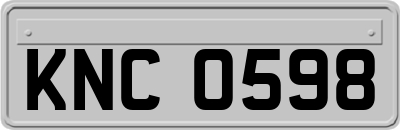 KNC 0598